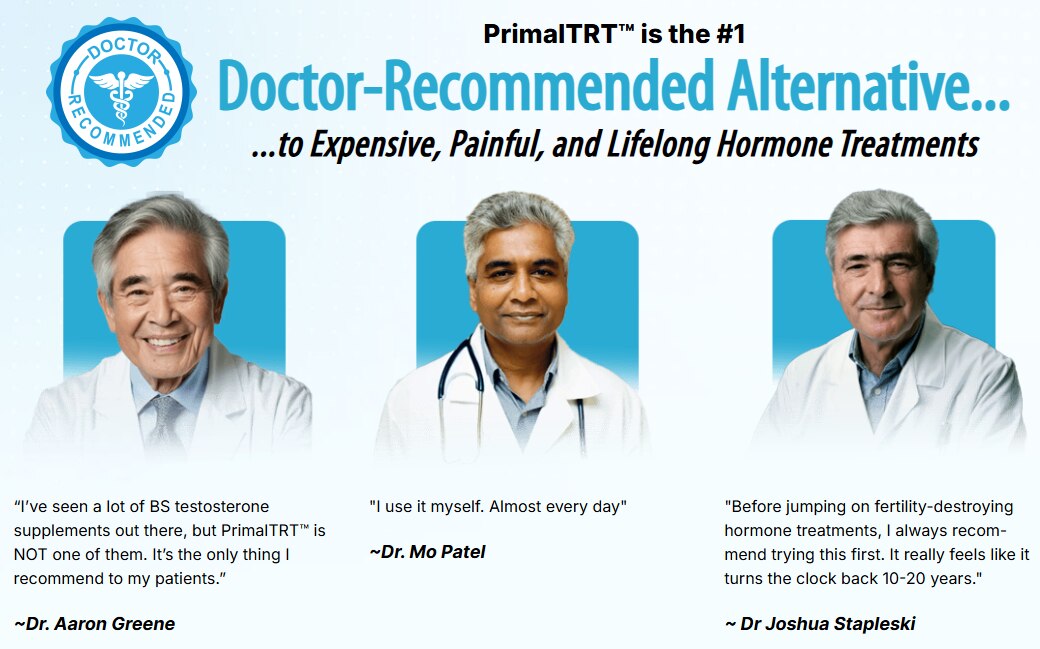 DOCTOR
RECOMMENDED

PrimalTRT™ is the #1

Doctor-Recommended Alternative...

...to Expensive, Painful, and Lifelong Hormone Treatments

"I've seen a lot of BS testosterone supplements out there, but PrimalTRT™ is NOT one of them. It's the only thing I recommend to my patients."

~Dr. Aaron Greene

"I use it myself. Almost every day"

~Dr. Mo Patel

"Before jumping on fertility-destroying hormone treatments, I always recommend trying this first. It really feels like it turns the clock back 10-20 years."

~ Dr Joshua Stapleski